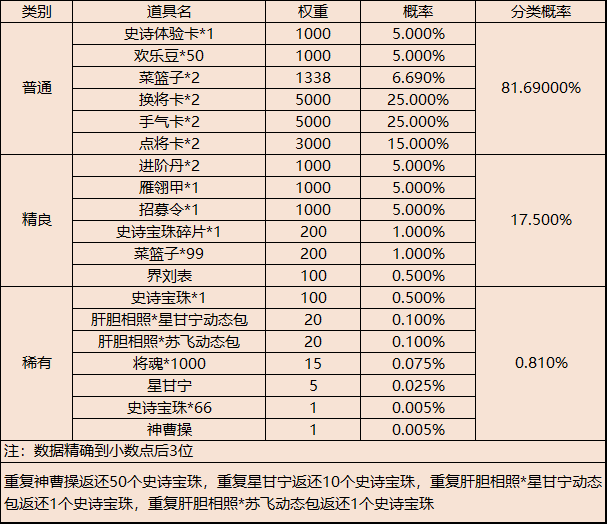 | 类别 | 道具名 | 权重 | 概率 | 分类概率 |
|---|---|---|---|---|
| 普通 | 史诗体验卡*1 | 1000 | 5.000% | 81.69000% |
| | 欢乐豆*50 | 1000 | 5.000% | |
| | 菜篮子*2 | 1338 | 6.690% | |
| | 换将卡*2 | 5000 | 25.000% | |
| | 手气卡*2 | 5000 | 25.000% | |
| | 点将卡*2 | 3000 | 15.000% | |
| 精良 | 进阶丹*2 | 1000 | 5.000% | 17.500% |
| | 雁翎甲*1 | 1000 | 5.000% | |
| | 招募令*1 | 1000 | 5.000% | |
| | 史诗宝珠碎片*1 | 200 | 1.000% | |
| | 菜篮子*99 | 200 | 1.000% | |
| | 界刘表 | 100 | 0.500% | |
| 稀有 | 史诗宝珠*1 | 100 | 0.500% | 0.810% |
| | 肝胆相照*星甘宁动态包 | 20 | 0.100% | |
| | 肝胆相照*苏飞动态包 | 20 | 0.100% | |
| | 将魂*1000 | 15 | 0.075% | |
| | 星甘宁 | 5 | 0.025% | |
| | 史诗宝珠*66 | 1 | 0.005% | |
| | 神曹操 | 1 | 0.005% | |

注：数据精确到小数点后3位

重复神曹操返还50个史诗宝珠，重复星甘宁返还10个史诗宝珠，重复肝胆相照*星甘宁动态包返还1个史诗宝珠，重复肝胆相照*苏飞动态包返还1个史诗宝珠